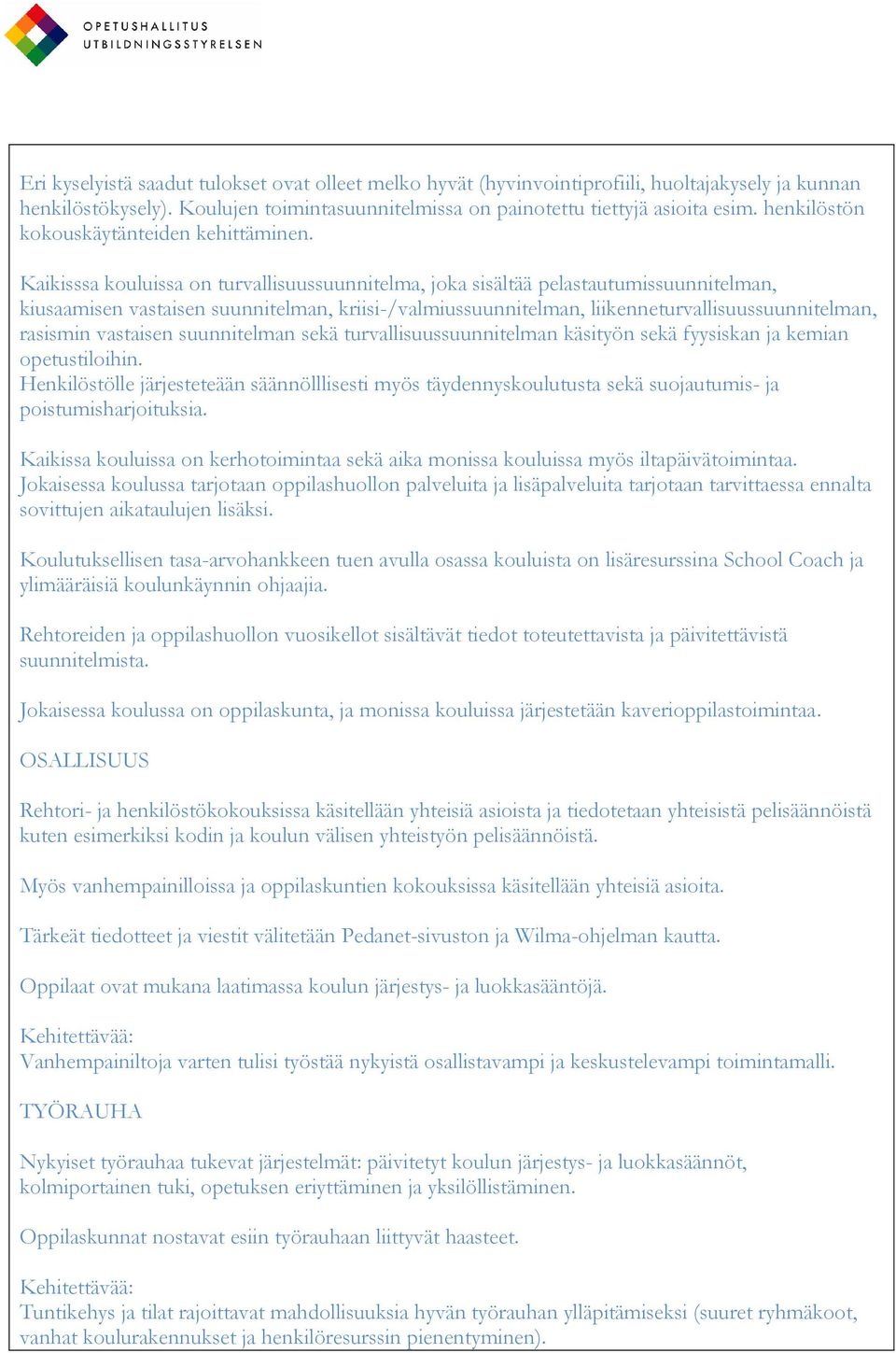 OPETUSHALLITUS
UTBILDNINGSSTYRELSEN

Eri kyselyistä saadut tulokset ovat olleet melko hyvät (hyvinvointiprofiili, huoltajakysely ja kunnan henkilöstökysely). Koulujen toimintasuunnitelmissa on painotettu tiettyjä asioita esim. henkilöstön kokouskäytänteiden kehittäminen.

Kaikisssa kouluissa on turvallisuussuunnitelma, joka sisältää pelastautumissuunnitelman, kiusaamisen vastaisen suunnitelman, kriisi-/valmiussuunnitelman, liikenneturvallisuussuunnitelman, rasismin vastaisen suunnitelman sekä turvallisuussuunnitelman käsityön sekä fyysiskan ja kemian opetustiloihin.
Henkilöstölle järjesteteään säännölllisesti myös täydennyskoulutusta sekä suojautumis- ja poistumisharjoituksia.

Kaikissa kouluissa on kerhotoimintaa sekä aika monissa kouluissa myös iltapäivätoimintaa. Jokaisessa koulussa tarjotaan oppilashuollon palveluita ja lisäpalveluita tarjotaan tarvittaessa ennalta sovittujen aikataulujen lisäksi.

Koulutuksellisen tasa-arvohankkeen tuen avulla osassa kouluista on lisäresurssina School Coach ja ylimääräisiä koulunkäynnin ohjaajia.

Rehtoreiden ja oppilashuollon vuosikellot sisältävät tiedot toteutettavista ja päivitettävistä suunnitelmista.

Jokaisessa koulussa on oppilaskunta, ja monissa kouluissa järjestetään kaverioppilastoimintaa.

OSALLISUUS

Rehtori- ja henkilöstökokouksissa käsitellään yhteisiä asioista ja tiedotetaan yhteisistä pelisäännöistä kuten esimerkiksi kodin ja koulun välisen yhteistyön pelisäännöistä.

Myös vanhempainilloissa ja oppilaskuntien kokouksissa käsitellään yhteisiä asioita.

Tärkeät tiedotteet ja viestit välitetään Pedanet-sivuston ja Wilma-ohjelman kautta.

Oppilaat ovat mukana laatimassa koulun järjestys- ja luokkasääntöjä.

Kehitettävää:
Vanhempainiltoja varten tulisi työstää nykyistä osallistavampi ja keskustelevampi toimintamalli.

TYÖRAUHA

Nykyiset työrauhaa tukevat järjestelmät: päivitetyt koulun järjestys- ja luokkasäännöt, kolmiportainen tuki, opetuksen eriyttäminen ja yksilöllistäminen.

Oppilaskunnat nostavat esiin työrauhaan liittyvät haasteet.

Kehitettävää:
Tuntikehys ja tilat rajoittavat mahdollisuuksia hyvän työrauhan ylläpitämiseksi (suuret ryhmäkoot, vanhat koulurakennukset ja henkilöresurssin pienentyminen).